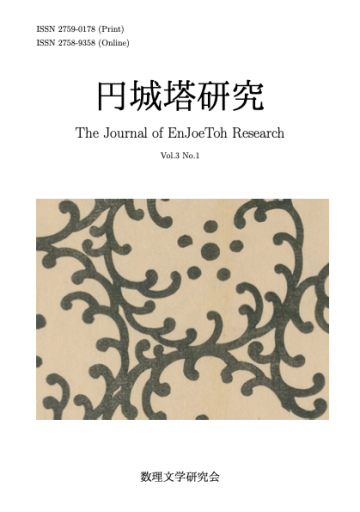 ISSN 2759-0178 (Print)
ISSN 2758-9358 (Online)

円城塔研究

The Journal of EnJoeToh Research

Vol.3 No.1

数理文学研究会